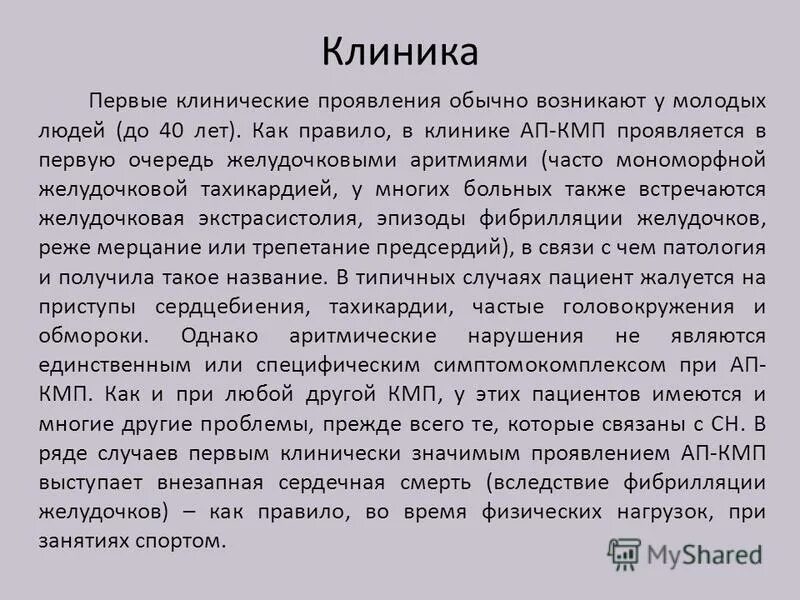 Клиника

Первые клинические проявления обычно возникают у молодых людей (до 40 лет). Как правило, в клинике АП-КМП проявляется в первую очередь желудочковыми аритмиями (часто мономорфной желудочковой тахикардией, у многих больных также встречаются желудочковая экстрасистолия, эпизоды фибрилляции желудочков, реже мерцание или трепетание предсердий), в связи с чем патология и получила такое название. В типичных случаях пациент жалуется на приступы сердцебиения, тахикардии, частые головокружения и обмороки. Однако аритмические нарушения не являются единственным или специфическим симптомокомплексом при АП-КМП. Как и при любой другой КМП, у этих пациентов имеются и многие другие проблемы, прежде всего те, которые связаны с СН. В ряде случаев первым клинически значимым проявлением АП-КМП выступает внезапная сердечная смерть (вследствие фибрилляции желудочков) – как правило, во время физических нагрузок, при занятиях спортом.

MyShared